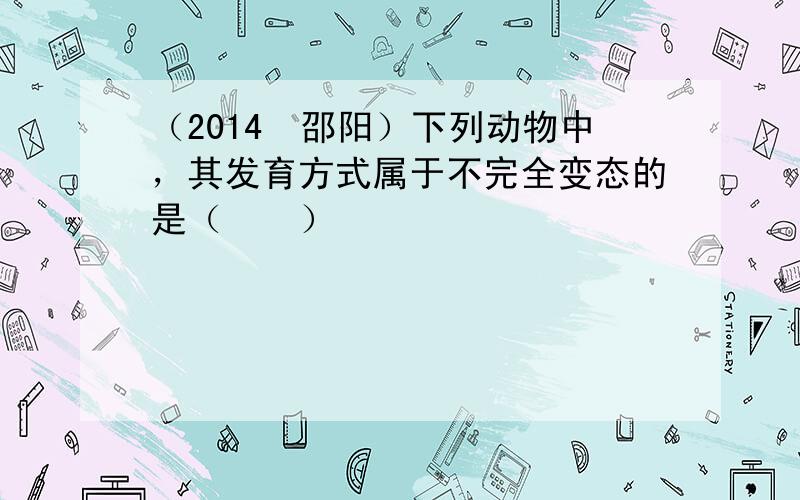 （2014 邵阳）下列动物中，其发育方式属于不完全变态的是（　　）

STATIONERY